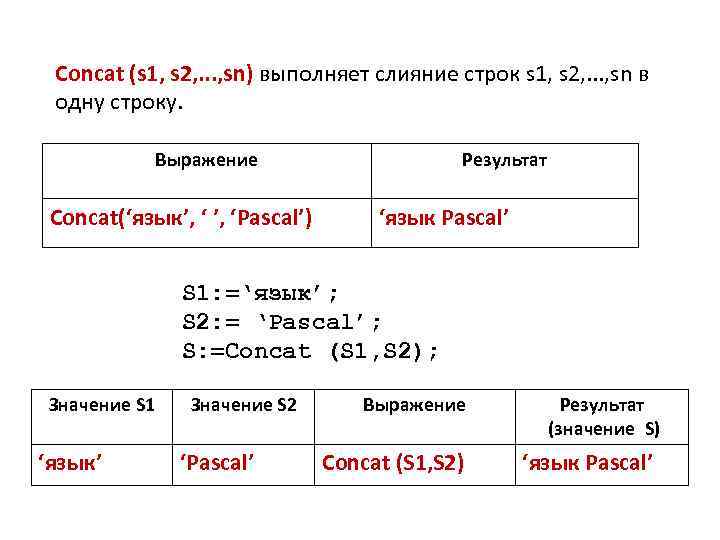 Concat (s1, s2,...,sn) выполняет слияние строк s1, s2,...,sn в одну строку.

| Выражение | Результат |
|---|---|
| Concat(‘язык’, ‘ ’, ‘Pascal’) | ‘язык Pascal’ |

S1:=‘язык’;
S2:= ‘Pascal’;
S:=Concat (S1,S2);

| Значение S1 | Значение S2 | Выражение | Результат (значение S) |
|---|---|---|---|
| ‘язык’ | ‘Pascal’ | Concat (S1,S2) | ‘язык Pascal’ |